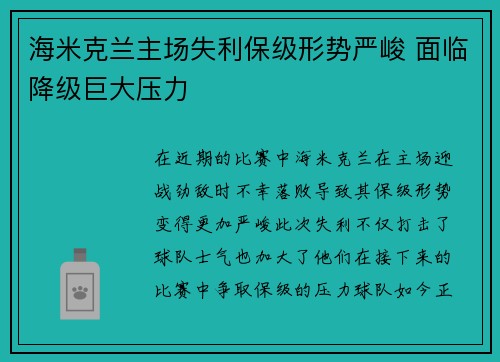 海米克兰主场失利保级形势严峻 面临降级巨大压力

在近期的比赛中海米克兰在主场迎战劲敌时不幸落败导致其保级形势变得更加严峻此次失利不仅打击了球队士气也加大了他们在接下来的比赛中争取保级的压力球队如今正